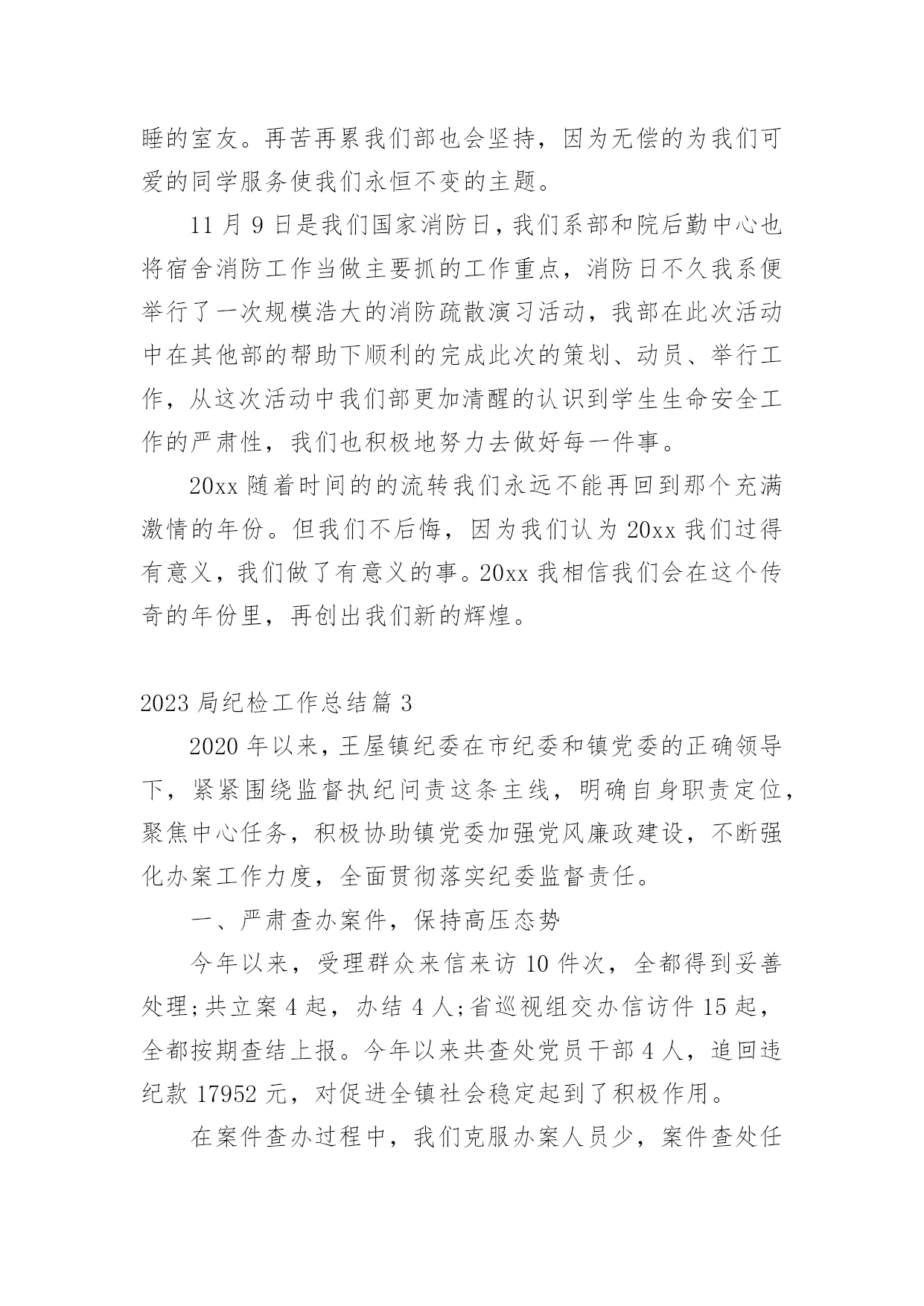 睡的室友。再苦再累我们部也会坚持，因为无偿的为我们可爱的同学服务使我们永恒不变的主题。

11 月 9 日是我们国家消防日，我们系部和院后勤中心也将宿舍消防工作当做主要抓的工作重点，消防日不久我系便举行了一次规模浩大的消防疏散演习活动，我部在此次活动中在其他部的帮助下顺利的完成此次的策划、动员、举行工作，从这次活动中我们部更加清醒的认识到学生生命安全工作的严肃性，我们也积极地努力去做好每一件事。

20xx 随着时间的的流转我们永远不能再回到那个充满激情的年份。但我们不后悔，因为我们认为 20xx 我们过得有意义，我们做了有意义的事。20xx 我相信我们会在这个传奇的年份里，再创出我们新的辉煌。

2023 局纪检工作总结篇 3

2020 年以来，王屋镇纪委在市纪委和镇党委的正确领导下，紧紧围绕监督执纪问责这条主线，明确自身职责定位，聚焦中心任务，积极协助镇党委加强党风廉政建设，不断强化办案工作力度，全面贯彻落实纪委监督责任。

一、严肃查办案件，保持高压态势

今年以来，受理群众来信来访 10 件次，全都得到妥善处理;共立案 4 起，办结 4 人;省巡视组交办信访件 15 起，全都按期查结上报。今年以来共查处党员干部 4 人，追回违纪款 17952 元，对促进全镇社会稳定起到了积极作用。

在案件查办过程中，我们克服办案人员少，案件查处任